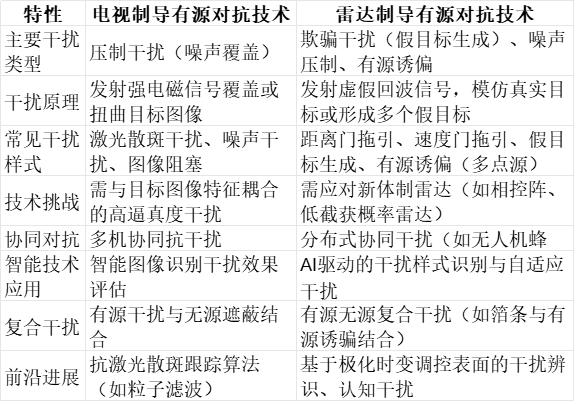 | 特性 | 电视制导有源对抗技术 | 雷达制导有源对抗技术 |
|---|---|---|
| 主要干扰类型 | 压制干扰（噪声覆盖） | 欺骗干扰（假目标生成）、噪声压制、有源诱偏 |
| 干扰原理 | 发射强电磁信号覆盖或扭曲目标图像 | 发射虚假回波信号，模仿真实目标或形成多个假目标 |
| 常见干扰样式 | 激光散斑干扰、噪声干扰、图像阻塞 | 距离门拖引、速度门拖引、假目标生成、有源诱偏（多点源） |
| 技术挑战 | 需与目标图像特征耦合的高逼真度干扰 | 需应对新体制雷达（如相控阵、低截获概率雷达） |
| 协同对抗 | 多机协同抗干扰 | 分布式协同干扰（如无人机蜂 |
| 智能技术应用 | 智能图像识别干扰效果评估 | AI驱动的干扰样式识别与自适应干扰 |
| 复合干扰 | 有源干扰与无源遮蔽结合 | 有源无源复合干扰（如箔条与有源诱骗结合） |
| 前沿进展 | 抗激光散斑跟踪算法（如粒子滤波） | 基于极化时变调控表面的干扰辨识、认知干扰 |